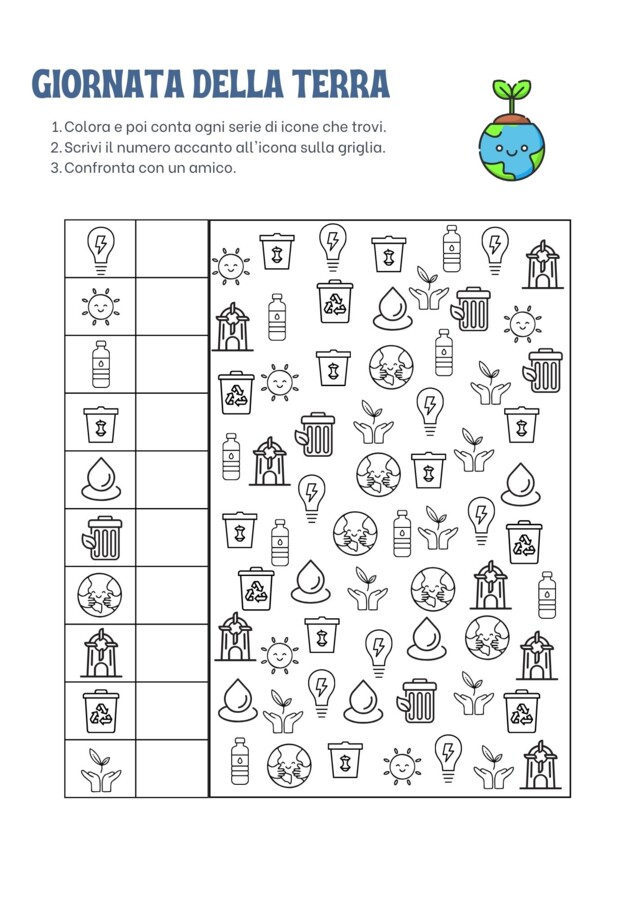 GIORNATA DELLA TERRA

1. Colora e poi conta ogni serie di icone che trovi.
2. Scrivi il numero accanto all'icona sulla griglia.
3. Confronta con un amico.